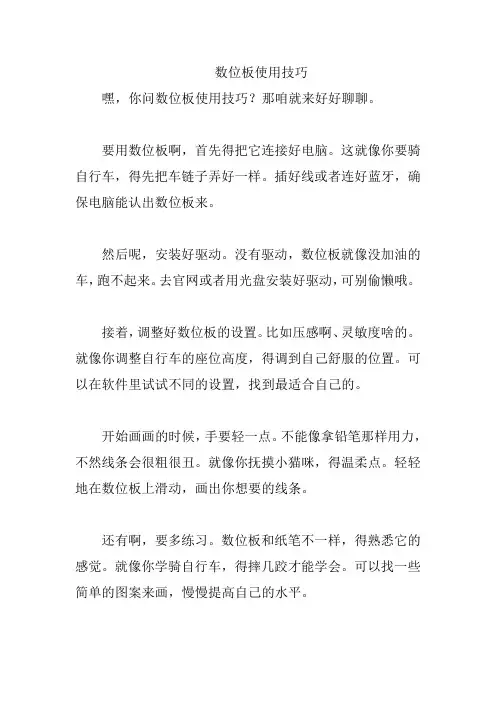 数位板使用技巧

嘿，你问数位板使用技巧？那咱就来好好聊聊。

要用数位板啊，首先得把它连接好电脑。这就像你要骑自行车，得先把车链子弄好一样。插好线或者连好蓝牙，确保电脑能认出数位板来。

然后呢，安装好驱动。没有驱动，数位板就像没加油的车，跑不起来。去官网或者用光盘安装好驱动，可别偷懒哦。

接着，调整好数位板的设置。比如压感啊、灵敏度啥的。就像你调整自行车的座位高度，得调到自己舒服的位置。可以在软件里试试不同的设置，找到最适合自己的。

开始画画的时候，手要轻一点。不能像拿铅笔那样用力，不然线条会很粗很丑。就像你抚摸小猫咪，得温柔点。轻轻地在数位板上滑动，画出你想要的线条。

还有啊，要多练习。数位板和纸笔不一样，得熟悉它的感觉。就像你学骑自行车，得摔几跤才能学会。可以找一些简单的图案来画，慢慢提高自己的水平。